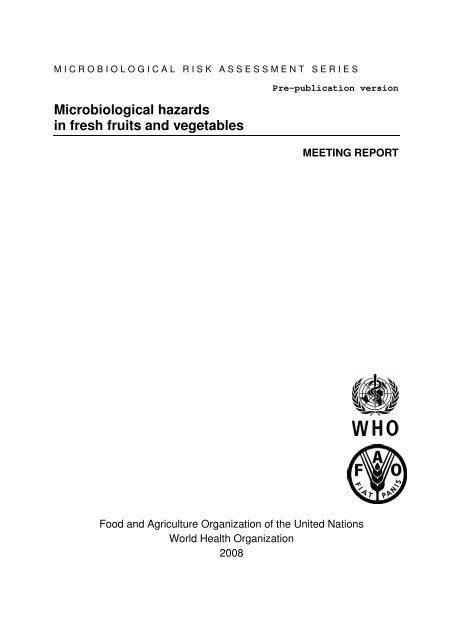 MICROBIOLOGICAL RISK ASSESSMENT SERIES

Pre-publication version

Microbiological hazards in fresh fruits and vegetables

MEETING REPORT

WHO

F A O

FIAT PANIS

Food and Agriculture Organization of the United Nations
World Health Organization
2008